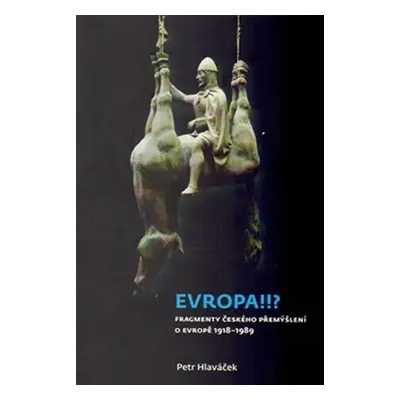 EVROPA!!?

FRAGMENTY ČESKÉHO PŘEMÝŠLENÍ O EVROPĚ 1918–1989

Petr Hlaváček